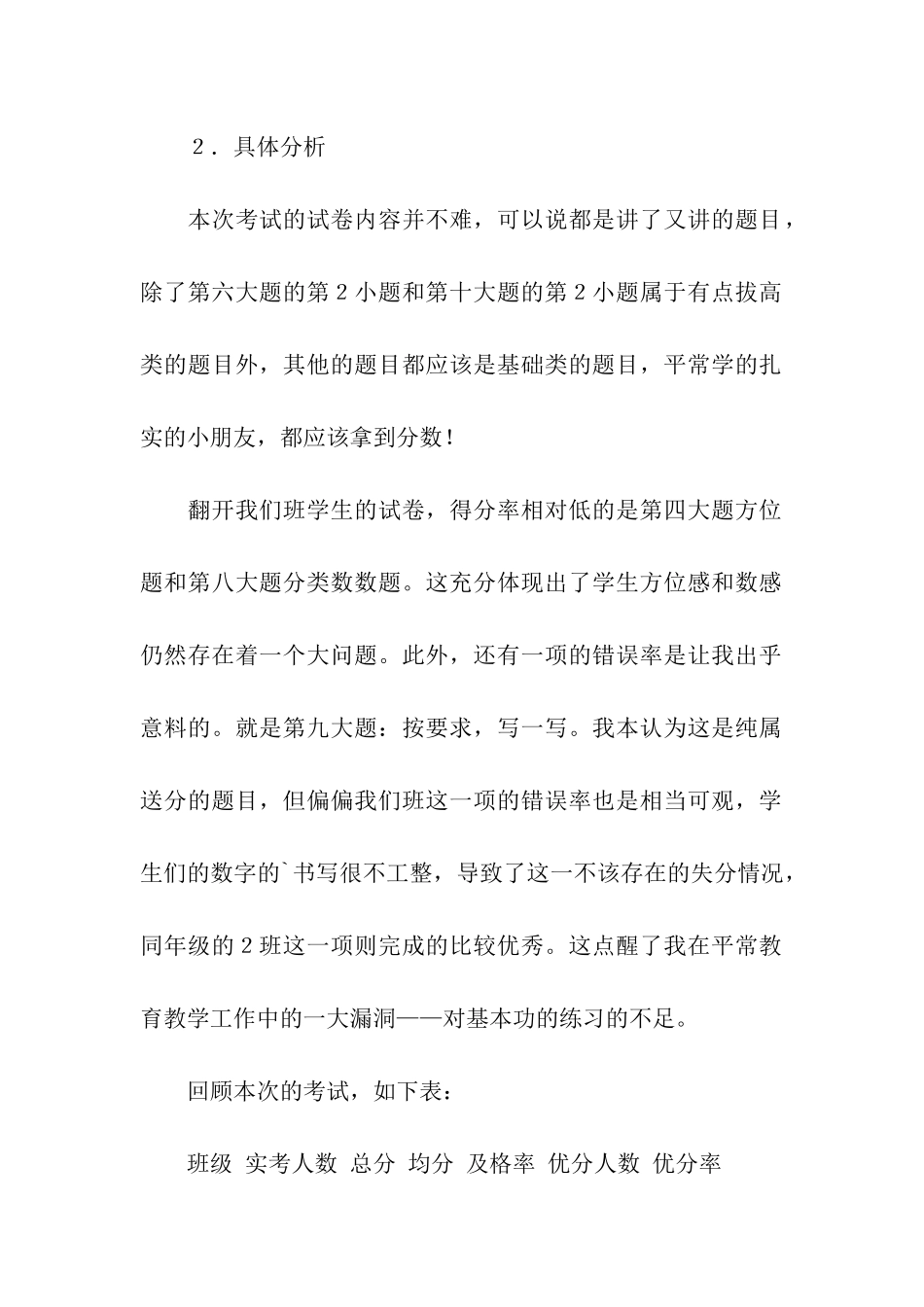 ２．具体分析

本次考试的试卷内容并不难，可以说都是讲了又讲的题目，除了第六大题的第 2 小题和第十大题的第 2 小题属于有点拔高类的题目外，其他的题目都应该是基础类的题目，平常学的扎实的小朋友，都应该拿到分数！

翻开我们班学生的试卷，得分率相对低的是第四大题方位题和第八大题分类数数题。这充分体现出了学生方位感和数感仍然存在着一个大问题。此外，还有一项的错误率是让我出乎意料的。就是第九大题：按要求，写一写。我本认为这是纯属送分的题目，但偏偏我们班这一项的错误率也是相当可观，学生们的数字的`书写很不工整，导致了这一不该存在的失分情况，同年级的 2 班这一项则完成的比较优秀。这点醒了我在平常教育教学工作中的一大漏洞——对基本功的练习的不足。

回顾本次的考试，如下表：

班级 实考人数 总分 均分 及格率 优分人数 优分率